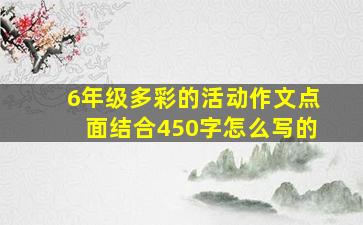 6年级多彩的活动作文点面结合450字怎么写的